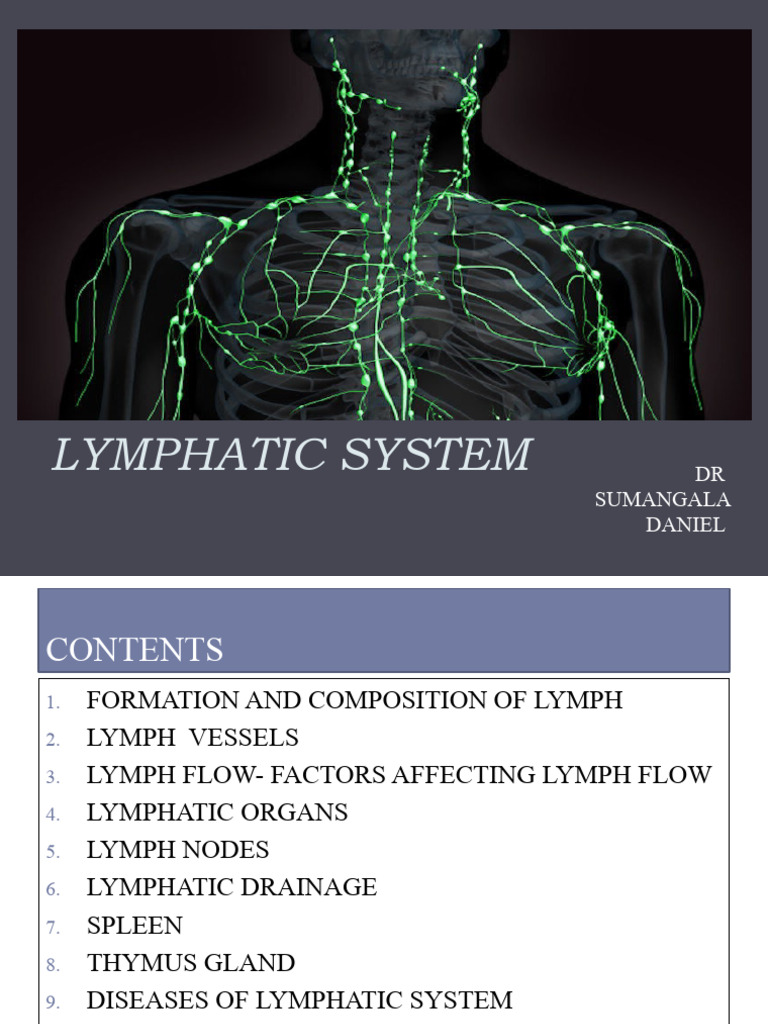 LYMPHATIC SYSTEM

DR
SUMANGALA
DANIEL

CONTENTS

1. FORMATION AND COMPOSITION OF LYMPH
2. LYMPH VESSELS
3. LYMPH FLOW- FACTORS AFFECTING LYMPH FLOW
4. LYMPHATIC ORGANS
5. LYMPH NODES
6. LYMPHATIC DRAINAGE
7. SPLEEN
8. THYMUS GLAND
9. DISEASES OF LYMPHATIC SYSTEM